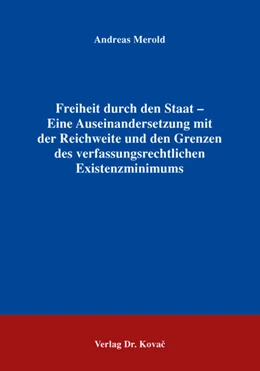 Andreas Merold

Freiheit durch den Staat – Eine Auseinandersetzung mit der Reichweite und den Grenzen des verfassungsrechtlichen Existenzminimums

Verlag Dr. Kovač